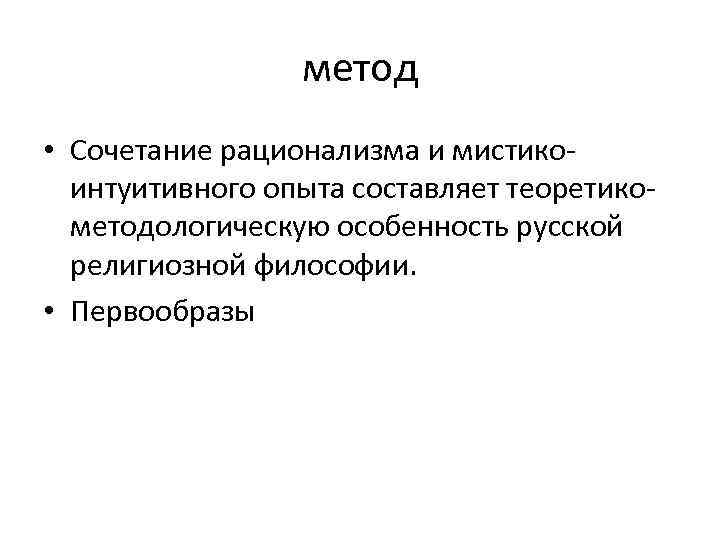 метод

• Сочетание рационализма и мистико-интуитивного опыта составляет теоретико-методологическую особенность русской религиозной философии.

• Первообразы